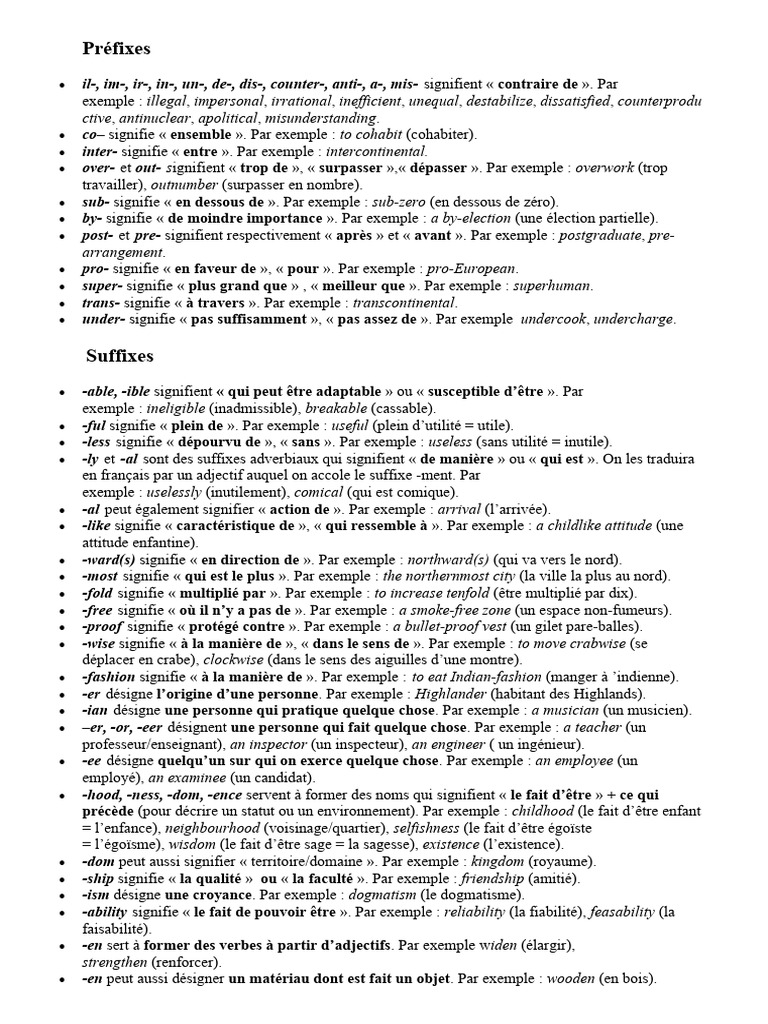 Préfixes

• il-, im-, ir-, in-, un-, de-, dis-, counter-, anti-, a-, mis- signifient « contraire de ». Par exemple : illegal, impersonal, irrational, inefficient, unequal, destabilize, dissatisfied, counterproductive, antinuclear, apolitical, misunderstanding.
• co– signifie « ensemble ». Par exemple : to cohabit (cohabiter).
• inter- signifie « entre ». Par exemple : intercontinental.
• over- et out- signifient « trop de », « surpasser »,« dépasser ». Par exemple : overwork (trop travailler), outnumber (surpasser en nombre).
• sub- signifie « en dessous de ». Par exemple : sub-zero (en dessous de zéro).
• by- signifie « de moindre importance ». Par exemple : a by-election (une élection partielle).
• post- et pre- signifient respectivement « après » et « avant ». Par exemple : postgraduate, pre-arrangement.
• pro- signifie « en faveur de », « pour ». Par exemple : pro-European.
• super- signifie « plus grand que » , « meilleur que ». Par exemple : superhuman.
• trans- signifie « à travers ». Par exemple : transcontinental.
• under- signifie « pas suffisamment », « pas assez de ». Par exemple undercook, undercharge.

Suffixes

• -able, -ible signifient « qui peut être adaptable » ou « susceptible d'être ». Par exemple : ineligible (inadmissible), breakable (cassable).
• -ful signifie « plein de ». Par exemple : useful (plein d'utilité = utile).
• -less signifie « dépourvu de », « sans ». Par exemple : useless (sans utilité = inutile).
• -ly et -al sont des suffixes adverbiaux qui signifient « de manière » ou « qui est ». On les traduira en français par un adjectif auquel on accole le suffixe -ment. Par exemple : uselessly (inutilement), comical (qui est comique).
• -al peut également signifier « action de ». Par exemple : arrival (l'arrivée).
• -like signifie « caractéristique de », « qui ressemble à ». Par exemple : a childlike attitude (une attitude enfantine).
• -ward(s) signifie « en direction de ». Par exemple : northward(s) (qui va vers le nord).
• -most signifie « qui est le plus ». Par exemple : the northernmost city (la ville la plus au nord).
• -fold signifie « multiplié par ». Par exemple : to increase tenfold (être multiplié par dix).
• -free signifie « où il n'y a pas de ». Par exemple : a smoke-free zone (un espace non-fumeurs).
• -proof signifie « protégé contre ». Par exemple : a bullet-proof vest (un gilet pare-balles).
• -wise signifie « à la manière de », « dans le sens de ». Par exemple : to move crabwise (se déplacer en crabe), clockwise (dans le sens des aiguilles d'une montre).
• -fashion signifie « à la manière de ». Par exemple : to eat Indian-fashion (manger à 'indienne).
• -er désigne l'origine d'une personne. Par exemple : Highlander (habitant des Highlands).
• -ian désigne une personne qui pratique quelque chose. Par exemple : a musician (un musicien).
• –er, -or, -eer désignent une personne qui fait quelque chose. Par exemple : a teacher (un professeur/enseignant), an inspector (un inspecteur), an engineer ( un ingénieur).
• -ee désigne quelqu'un sur qui on exerce quelque chose. Par exemple : an employee (un employé), an examinee (un candidat).
• -hood, -ness, -dom, -ence servent à former des noms qui signifient « le fait d'être » + ce qui précède (pour décrire un statut ou un environnement). Par exemple : childhood (le fait d'être enfant = l'enfance), neighbourhood (voisinage/quartier), selfishness (le fait d'être égoïste = l'égoïsme), wisdom (le fait d'être sage = la sagesse), existence (l'existence).
• -dom peut aussi signifier « territoire/domaine ». Par exemple : kingdom (royaume).
• -ship signifie « la qualité » ou « la faculté ». Par exemple : friendship (amitié).
• -ism désigne une croyance. Par exemple : dogmatism (le dogmatisme).
• -ability signifie « le fait de pouvoir être ». Par exemple : reliability (la fiabilité), feasability (la faisabilité).
• -en sert à former des verbes à partir d'adjectifs. Par exemple widen (élargir), strengthen (renforcer).
• -en peut aussi désigner un matériau dont est fait un objet. Par exemple : wooden (en bois).